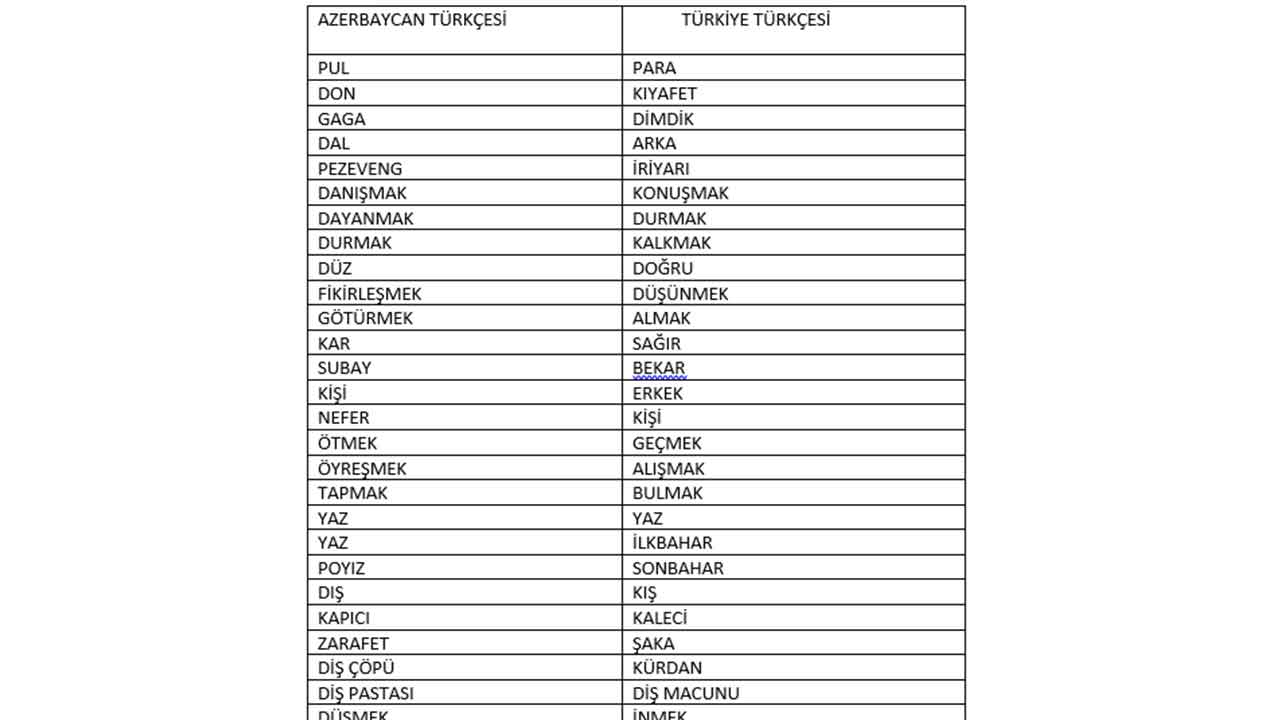 | AZERBAYCAN TÜRKÇESİ | TÜRKİYE TÜRKÇESİ |
|---|---|
| PUL | PARA |
| DON | KIYAFET |
| GAGA | DİMDİK |
| DAL | ARKA |
| PEZEVENG | İRİYARI |
| DANIŞMAK | KONUŞMAK |
| DAYANMAK | DURMAK |
| DURMAK | KALKMAK |
| DÜZ | DOĞRU |
| FİKİRLEŞMEK | DÜŞÜNMEK |
| GÖTÜRMEK | ALMAK |
| KAR | SAĞIR |
| SUBAY | BEKAR |
| KİŞİ | ERKEK |
| NEFER | KİŞİ |
| ÖTMEK | GEÇMEK |
| ÖYREŞMEK | ALIŞMAK |
| TAPMAK | BULMAK |
| YAZ | YAZ |
| YAZ | İLKBAHAR |
| POYIZ | SONBAHAR |
| DIŞ | KIŞ |
| KAPICI | KALECİ |
| ZARAFET | ŞAKA |
| DİŞ ÇÖPÜ | KÜRDAN |
| DİŞ PASTASI | DİŞ MACUNU |
| DÜŞMEK | İNMEK |